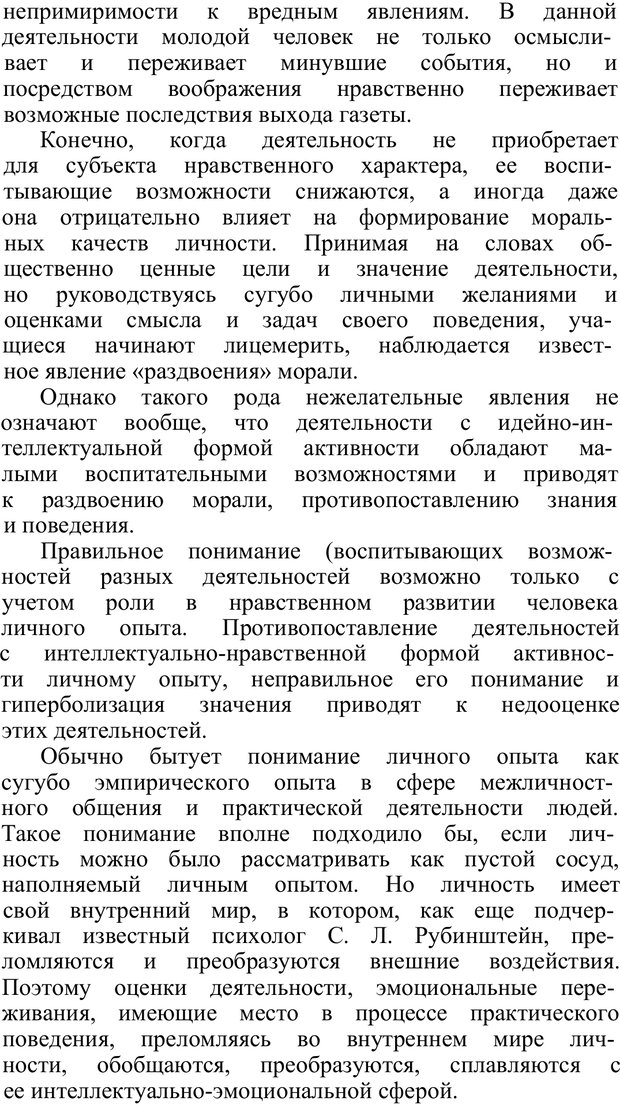 непримиримости к вредным явлениям. В данной деятельности молодой человек не только осмысливает и переживает минувшие события, но и посредством воображения нравственно переживает возможные последствия выхода газеты.

Конечно, когда деятельность не приобретает для субъекта нравственного характера, ее воспитывающие возможности снижаются, а иногда даже она отрицательно влияет на формирование моральных качеств личности. Принимая на словах общественно ценные цели и значение деятельности, но руководствуясь сугубо личными желаниями и оценками смысла и задач своего поведения, учащиеся начинают лицемерить, наблюдается известное явление «раздвоения» морали.

Однако такого рода нежелательные явления не означают вообще, что деятельности с идейно-интеллектуальной формой активности обладают малыми воспитательными возможностями и приводят к раздвоению морали, противопоставлению знания и поведения.

Правильное понимание (воспитывающих возможностей разных деятельностей возможно только с учетом роли в нравственном развитии человека личного опыта. Противопоставление деятельностей с интеллектуально-нравственной формой активности личному опыту, неправильное его понимание и гиперболизация значения приводят к недооценке этих деятельностей.

Обычно бытует понимание личного опыта как сугубо эмпирического опыта в сфере межличностного общения и практической деятельности людей. Такое понимание вполне подходило бы, если личность можно было рассматривать как пустой сосуд, наполняемый личным опытом. Но личность имеет свой внутренний мир, в котором, как еще подчеркивал известный психолог С. Л. Рубинштейн, преломляются и преобразуются внешние воздействия. Поэтому оценки деятельности, эмоциональные переживания, имеющие место в процессе практического поведения, преломляясь во внутреннем мире личности, обобщаются, преобразуются, сплавляются с ее интеллектуально-эмоциональной сферой.